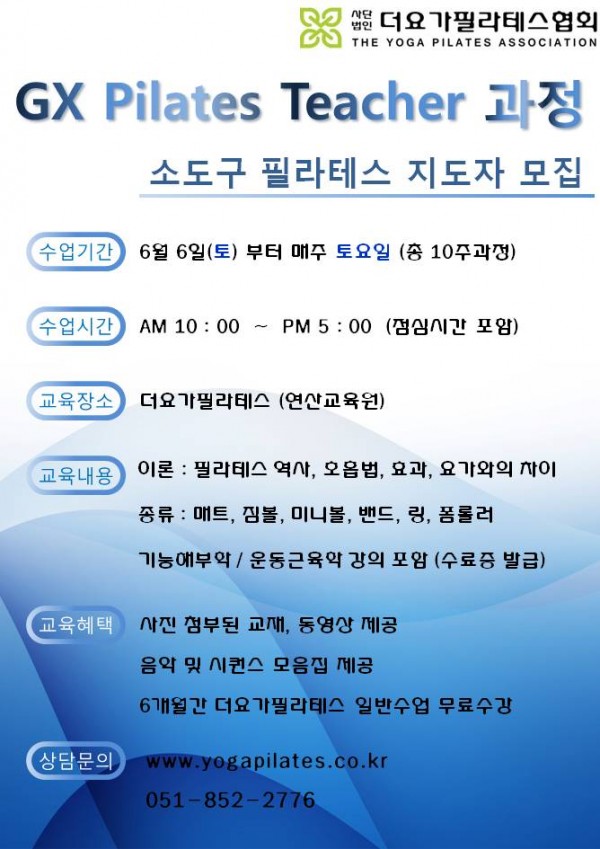 사단법인 더요가필라테스협회
THE YOGA PILATES ASSOCIATION

GX Pilates Teacher 과정

소도구 필라테스 지도자 모집

수업기간 6월 6일(토) 부터 매주 토요일 (총 10주과정)

수업시간 AM 10 : 00 ~ PM 5 : 00 (점심시간 포함)

교육장소 더요가필라테스 (연산교육원)

교육내용 이론 : 필라테스 역사, 호흡법, 효과, 요가와의 차이

종류 : 매트, 짐볼, 미니볼, 밴드, 링, 폼롤러

기능해부학 / 운동근육학 강의 포함 (수료증 발급)

교육혜택 사진 첨부된 교재, 동영상 제공

음악 및 시퀀스 모음집 제공

6개월간 더요가필라테스 일반수업 무료수강

상담문의 www.yogapilates.co.kr

051-852-2776